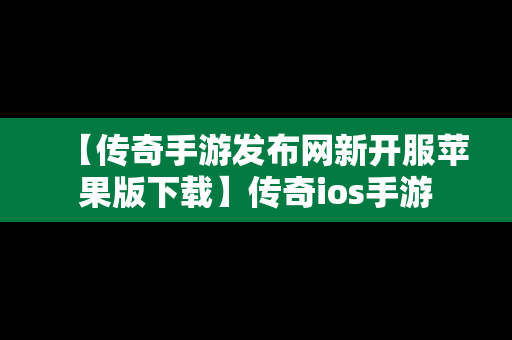 【传奇手游发布网新开服苹果版下载】传奇ios手游